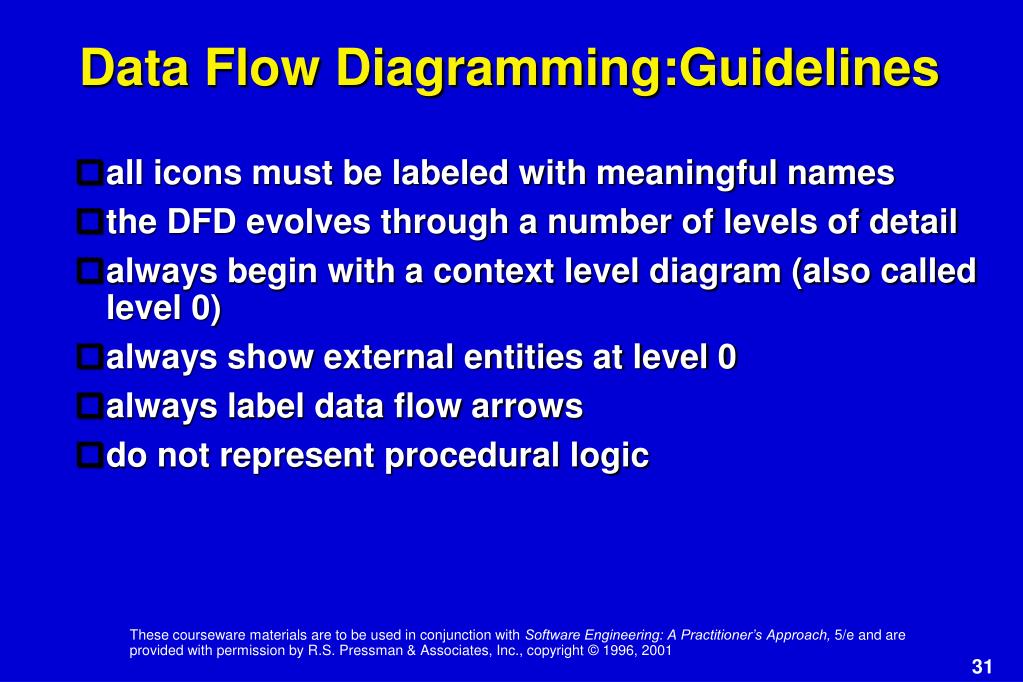 Data Flow Diagramming:Guidelines

all icons must be labeled with meaningful names
the DFD evolves through a number of levels of detail
always begin with a context level diagram (also called level 0)
always show external entities at level 0
always label data flow arrows
do not represent procedural logic

These courseware materials are to be used in conjunction with Software Engineering: A Practitioner's Approach, 5/e and are provided with permission by R.S. Pressman & Associates, Inc., copyright © 1996, 2001

31